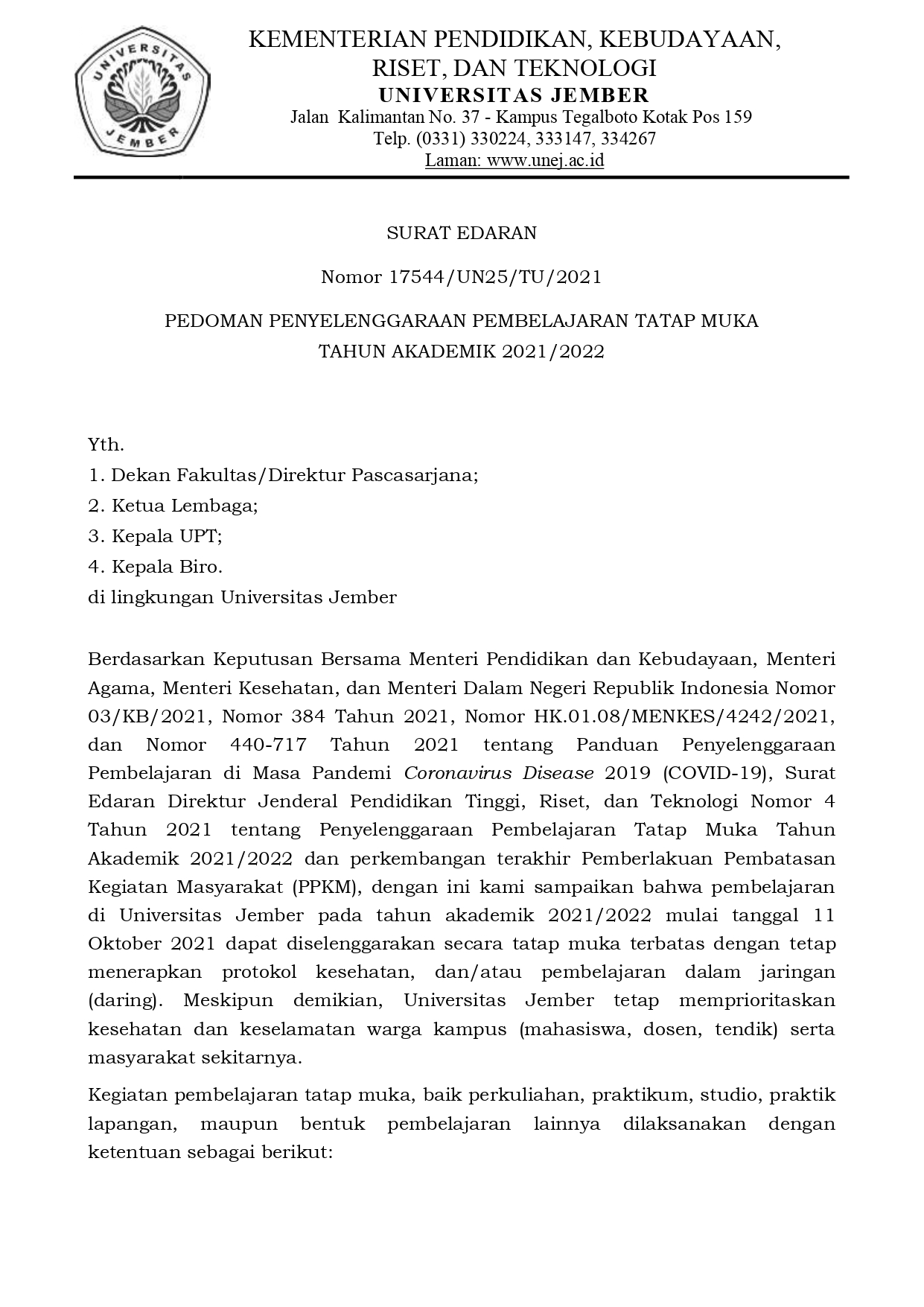 UNIVERSITAS JEMBER

KEMENTERIAN PENDIDIKAN, KEBUDAYAAN, RISET, DAN TEKNOLOGI
UNIVERSITAS JEMBER
Jalan Kalimantan No. 37 - Kampus Tegalboto Kotak Pos 159
Telp. (0331) 330224, 333147, 334267
Laman: www.unej.ac.id

SURAT EDARAN

Nomor 17544/UN25/TU/2021

PEDOMAN PENYELENGGARAAN PEMBELAJARAN TATAP MUKA
TAHUN AKADEMIK 2021/2022

Yth.
1. Dekan Fakultas/Direktur Pascasarjana;
2. Ketua Lembaga;
3. Kepala UPT;
4. Kepala Biro.
di lingkungan Universitas Jember

Berdasarkan Keputusan Bersama Menteri Pendidikan dan Kebudayaan, Menteri Agama, Menteri Kesehatan, dan Menteri Dalam Negeri Republik Indonesia Nomor 03/KB/2021, Nomor 384 Tahun 2021, Nomor HK.01.08/MENKES/4242/2021, dan Nomor 440-717 Tahun 2021 tentang Panduan Penyelenggaraan Pembelajaran di Masa Pandemi Coronavirus Disease 2019 (COVID-19), Surat Edaran Direktur Jenderal Pendidikan Tinggi, Riset, dan Teknologi Nomor 4 Tahun 2021 tentang Penyelenggaraan Pembelajaran Tatap Muka Tahun Akademik 2021/2022 dan perkembangan terakhir Pemberlakuan Pembatasan Kegiatan Masyarakat (PPKM), dengan ini kami sampaikan bahwa pembelajaran di Universitas Jember pada tahun akademik 2021/2022 mulai tanggal 11 Oktober 2021 dapat diselenggarakan secara tatap muka terbatas dengan tetap menerapkan protokol kesehatan, dan/atau pembelajaran dalam jaringan (daring). Meskipun demikian, Universitas Jember tetap memprioritaskan kesehatan dan keselamatan warga kampus (mahasiswa, dosen, tendik) serta masyarakat sekitarnya.

Kegiatan pembelajaran tatap muka, baik perkuliahan, praktikum, studio, praktik lapangan, maupun bentuk pembelajaran lainnya dilaksanakan dengan ketentuan sebagai berikut: